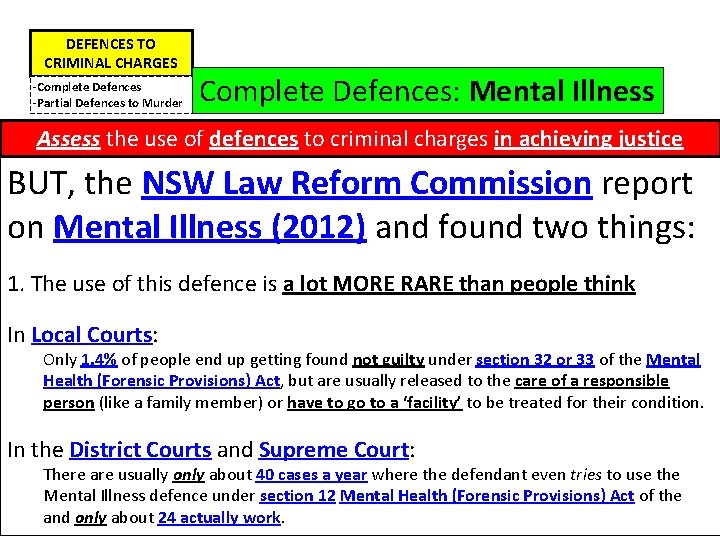 DEFENCES TO CRIMINAL CHARGES

-Complete Defences
-Partial Defences to Murder

Complete Defences: Mental Illness

Assess the use of defences to criminal charges in achieving justice

BUT, the NSW Law Reform Commission report on Mental Illness (2012) and found two things:

1. The use of this defence is a lot MORE RARE than people think

In Local Courts:

Only 1.4% of people end up getting found not guilty under section 32 or 33 of the Mental Health (Forensic Provisions) Act, but are usually released to the care of a responsible person (like a family member) or have to go to a 'facility' to be treated for their condition.

In the District Courts and Supreme Court:

There are usually only about 40 cases a year where the defendant even tries to use the Mental Illness defence under section 12 Mental Health (Forensic Provisions) Act of the and only about 24 actually work.